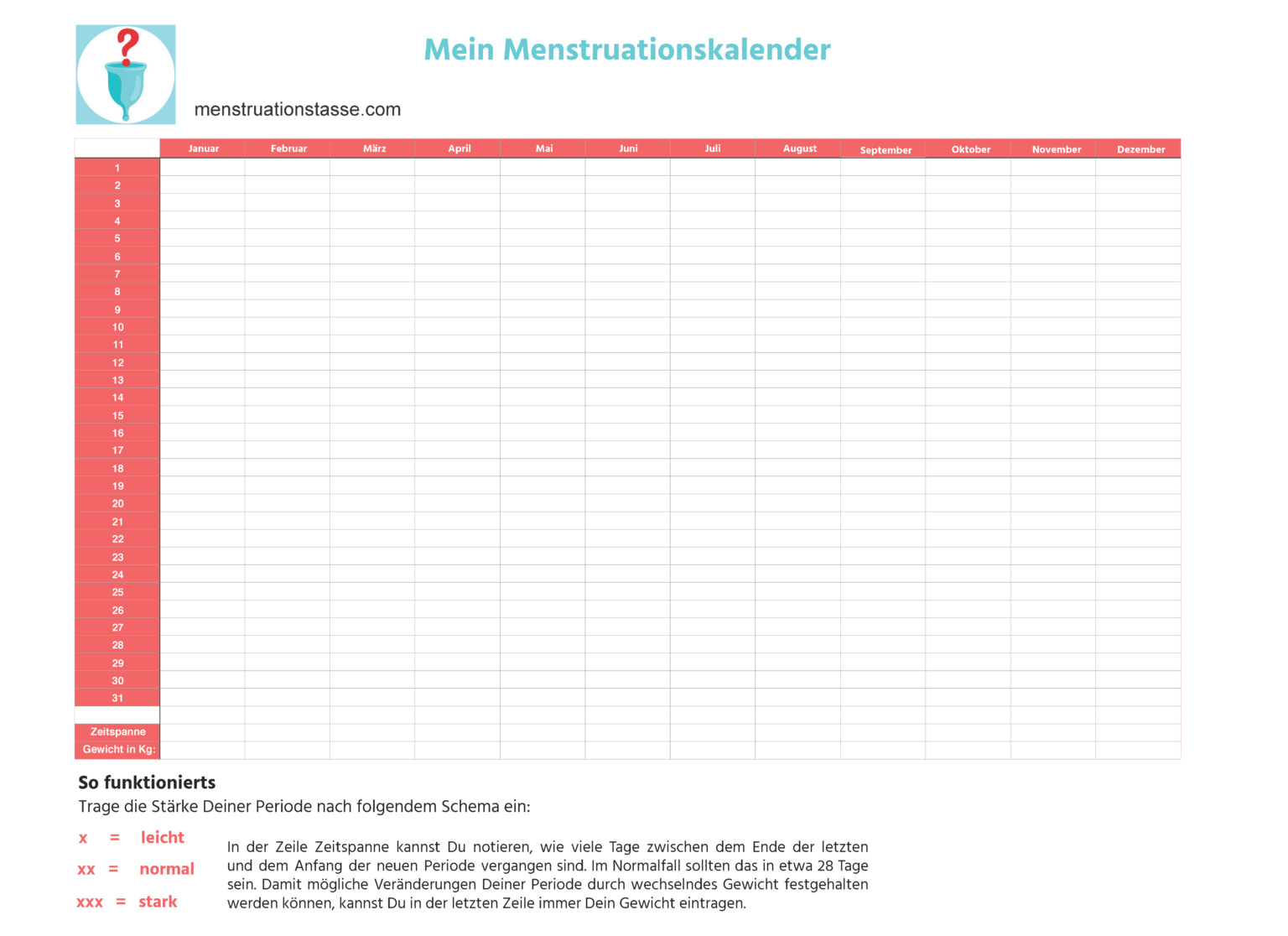 Mein Menstruationskalender

menstruationstasse.com

| | Januar | Februar | März | April | Mai | Juni | Juli | August | September | Oktober | November | Dezember |
|---|---|---|---|---|---|---|---|---|---|---|---|---|
| 1 | | | | | | | | | | | | |
| 2 | | | | | | | | | | | | |
| 3 | | | | | | | | | | | | |
| 4 | | | | | | | | | | | | |
| 5 | | | | | | | | | | | | |
| 6 | | | | | | | | | | | | |
| 7 | | | | | | | | | | | | |
| 8 | | | | | | | | | | | | |
| 9 | | | | | | | | | | | | |
| 10 | | | | | | | | | | | | |
| 11 | | | | | | | | | | | | |
| 12 | | | | | | | | | | | | |
| 13 | | | | | | | | | | | | |
| 14 | | | | | | | | | | | | |
| 15 | | | | | | | | | | | | |
| 16 | | | | | | | | | | | | |
| 17 | | | | | | | | | | | | |
| 18 | | | | | | | | | | | | |
| 19 | | | | | | | | | | | | |
| 20 | | | | | | | | | | | | |
| 21 | | | | | | | | | | | | |
| 22 | | | | | | | | | | | | |
| 23 | | | | | | | | | | | | |
| 24 | | | | | | | | | | | | |
| 25 | | | | | | | | | | | | |
| 26 | | | | | | | | | | | | |
| 27 | | | | | | | | | | | | |
| 28 | | | | | | | | | | | | |
| 29 | | | | | | | | | | | | |
| 30 | | | | | | | | | | | | |
| 31 | | | | | | | | | | | | |
| | | | | | | | | | | | | |
| Zeitspanne | | | | | | | | | | | | |
| Gewicht in Kg: | | | | | | | | | | | | |

So funktionierts
Trage die Stärke Deiner Periode nach folgendem Schema ein:

x = leicht
xx = normal
xxx = stark

In der Zeile Zeitspanne kannst Du notieren, wie viele Tage zwischen dem Ende der letzten und dem Anfang der neuen Periode vergangen sind. Im Normalfall sollten das in etwa 28 Tage sein. Damit mögliche Veränderungen Deiner Periode durch wechselndes Gewicht festgehalten werden können, kannst Du in der letzten Zeile immer Dein Gewicht eintragen.